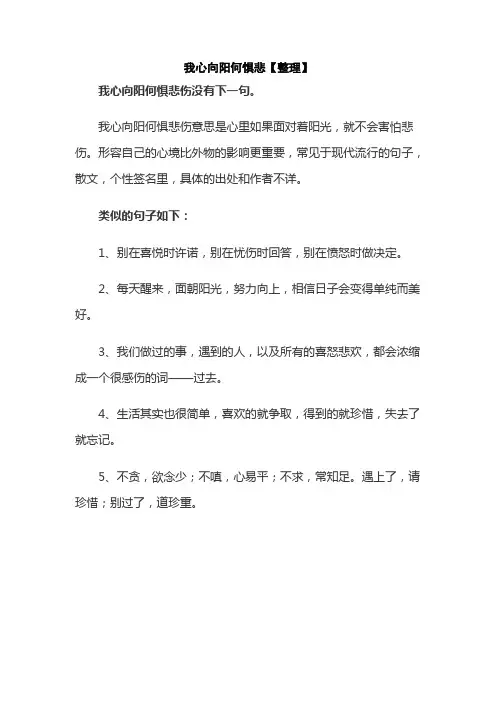 我心向阳何惧悲【整理】

我心向阳何惧悲伤没有下一句。

我心向阳何惧悲伤意思是心里如果面对着阳光，就不会害怕悲伤。形容自己的心境比外物的影响更重要，常见于现代流行的句子，散文，个性签名里，具体的出处和作者不详。

类似的句子如下：

1、别在喜悦时许诺，别在忧伤时回答，别在愤怒时做决定。

2、每天醒来，面朝阳光，努力向上，相信日子会变得单纯而美好。

3、我们做过的事，遇到的人，以及所有的喜怒悲欢，都会浓缩成一个很感伤的词——过去。

4、生活其实也很简单，喜欢的就争取，得到的就珍惜，失去了就忘记。

5、不贪，欲念少；不嗔，心易平；不求，常知足。遇上了，请珍惜；别过了，道珍重。